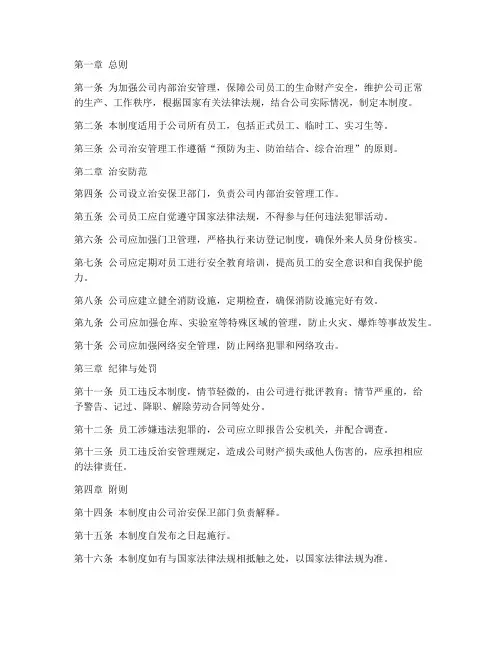 第一章 总则

第一条 为加强公司内部治安管理，保障公司员工的生命财产安全，维护公司正常的生产、工作秩序，根据国家有关法律法规，结合公司实际情况，制定本制度。

第二条 本制度适用于公司所有员工，包括正式员工、临时工、实习生等。

第三条 公司治安管理工作遵循“预防为主、防治结合、综合治理”的原则。

第二章 治安防范

第四条 公司设立治安保卫部门，负责公司内部治安管理工作。

第五条 公司员工应自觉遵守国家法律法规，不得参与任何违法犯罪活动。

第六条 公司应加强门卫管理，严格执行来访登记制度，确保外来人员身份核实。

第七条 公司应定期对员工进行安全教育培训，提高员工的安全意识和自我保护能力。

第八条 公司应建立健全消防设施，定期检查，确保消防设施完好有效。

第九条 公司应加强仓库、实验室等特殊区域的管理，防止火灾、爆炸等事故发生。

第十条 公司应加强网络安全管理，防止网络犯罪和网络攻击。

第三章 纪律与处罚

第十一条 员工违反本制度，情节轻微的，由公司进行批评教育；情节严重的，给予警告、记过、降职、解除劳动合同等处分。

第十二条 员工涉嫌违法犯罪的，公司应立即报告公安机关，并配合调查。

第十三条 员工违反治安管理规定，造成公司财产损失或他人伤害的，应承担相应的法律责任。

第四章 附则

第十四条 本制度由公司治安保卫部门负责解释。

第十五条 本制度自发布之日起施行。

第十六条 本制度如有与国家法律法规相抵触之处，以国家法律法规为准。